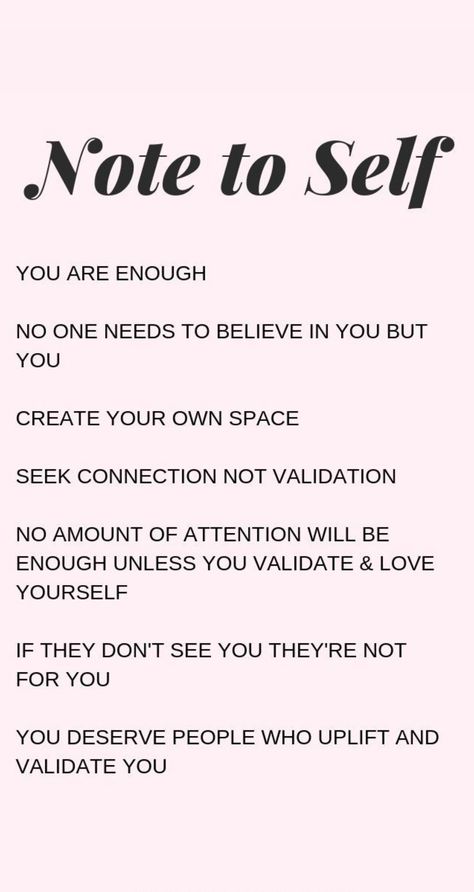 Note to Self

YOU ARE ENOUGH

NO ONE NEEDS TO BELIEVE IN YOU BUT YOU

CREATE YOUR OWN SPACE

SEEK CONNECTION NOT VALIDATION

NO AMOUNT OF ATTENTION WILL BE ENOUGH UNLESS YOU VALIDATE & LOVE YOURSELF

IF THEY DON'T SEE YOU THEY'RE NOT FOR YOU

YOU DESERVE PEOPLE WHO UPLIFT AND VALIDATE YOU